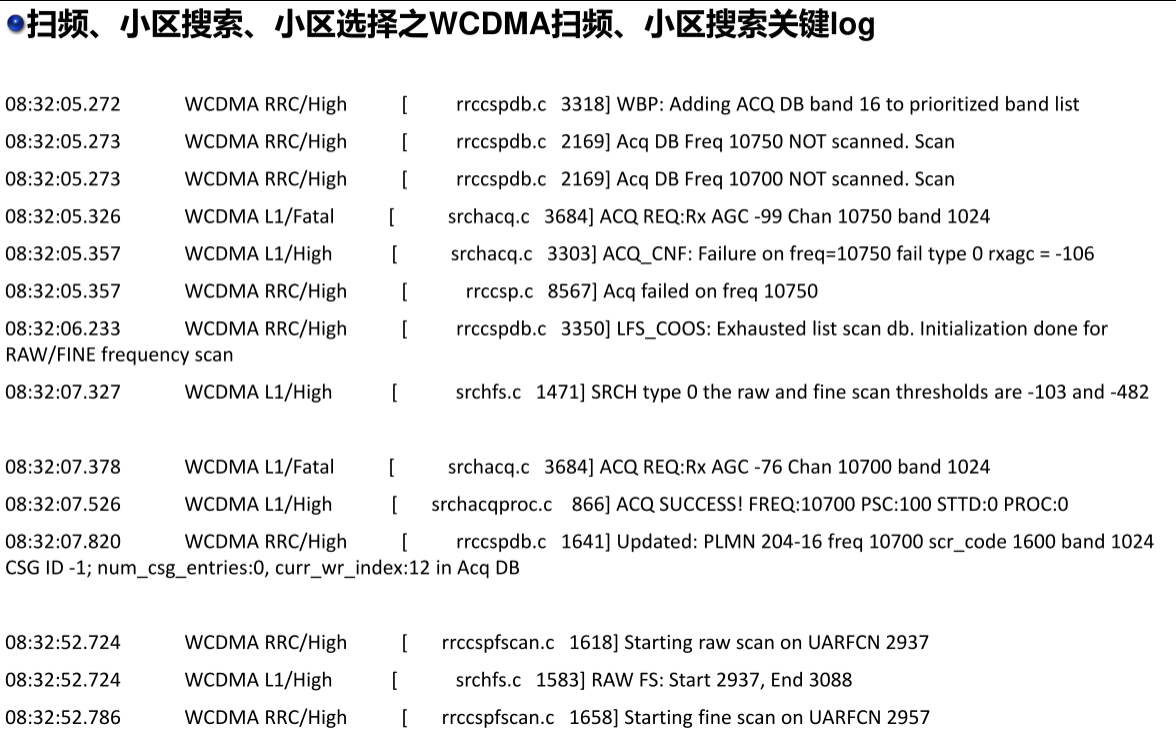 扫频、小区搜索、小区选择之WCDMA扫频、小区搜索关键log

08:32:05.272 WCDMA RRC/High [ rrccspdb.c 3318] WBP: Adding ACQ DB band 16 to prioritized band list

08:32:05.273 WCDMA RRC/High [ rrccspdb.c 2169] Acq DB Freq 10750 NOT scanned. Scan

08:32:05.273 WCDMA RRC/High [ rrccspdb.c 2169] Acq DB Freq 10700 NOT scanned. Scan

08:32:05.326 WCDMA L1/Fatal [ srchacq.c 3684] ACQ REQ:Rx AGC -99 Chan 10750 band 1024

08:32:05.357 WCDMA L1/High [ srchacq.c 3303] ACQ_CNF: Failure on freq=10750 fail type 0 rxagc = -106

08:32:05.357 WCDMA RRC/High [ rrccsp.c 8567] Acq failed on freq 10750

08:32:06.233 WCDMA RRC/High [ rrccspdb.c 3350] LFS_COOS: Exhausted list scan db. Initialization done for RAW/FINE frequency scan

08:32:07.327 WCDMA L1/High [ srchfs.c 1471] SRCH type 0 the raw and fine scan thresholds are -103 and -482

08:32:07.378 WCDMA L1/Fatal [ srchacq.c 3684] ACQ REQ:Rx AGC -76 Chan 10700 band 1024

08:32:07.526 WCDMA L1/High [ srchacqproc.c 866] ACQ SUCCESS! FREQ:10700 PSC:100 STTD:0 PROC:0

08:32:07.820 WCDMA RRC/High [ rrccspdb.c 1641] Updated: PLMN 204-16 freq 10700 scr_code 1600 band 1024 CSG ID -1; num_csg_entries:0, curr_wr_index:12 in Acq DB

08:32:52.724 WCDMA RRC/High [ rrccspfscan.c 1618] Starting raw scan on UARFCN 2937

08:32:52.724 WCDMA L1/High [ srchfs.c 1583] RAW FS: Start 2937, End 3088

08:32:52.786 WCDMA RRC/High [ rrccspfscan.c 1658] Starting fine scan on UARFCN 2957